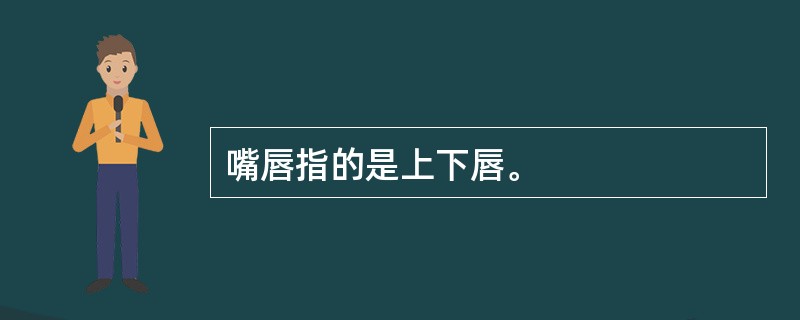 嘴唇指的是上下唇。